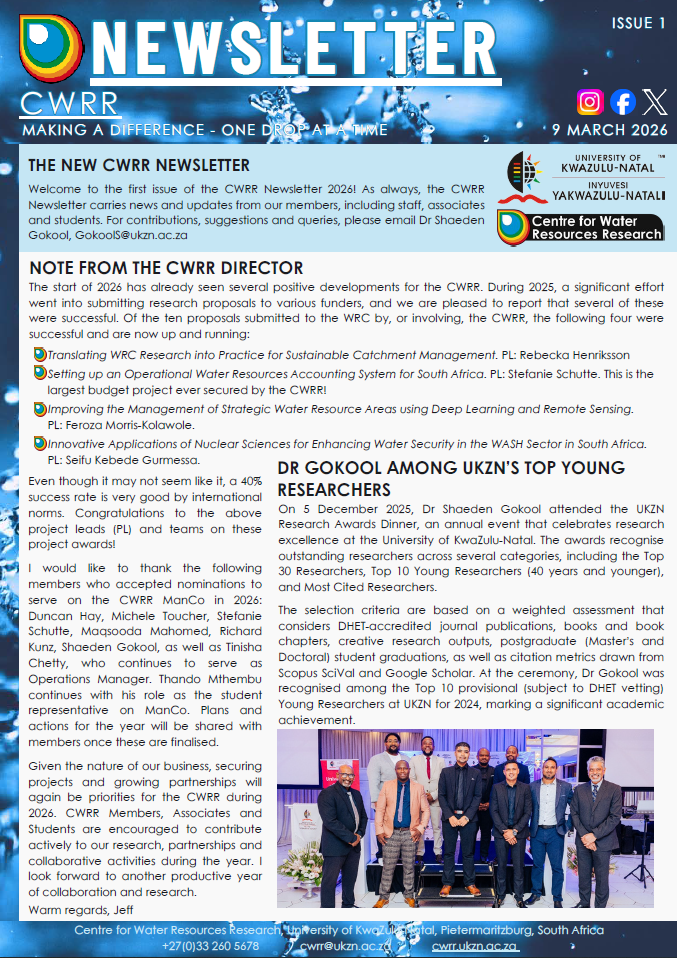 NEWSLETTER

ISSUE 1

CWRR

MAKING A DIFFERENCE - ONE DROP AT A TIME

9 MARCH 2026

THE NEW CWRR NEWSLETTER

Welcome to the first issue of the CWRR Newsletter 2026! As always, the CWRR Newsletter carries news and updates from our members, including staff, associates and students. For contributions, suggestions and queries, please email Dr Shaeden Gokool, GokoolS@ukzn.ac.za

UNIVERSITY OF KWAZULU-NATAL
INYUVESI YAKWAZULU-NATALI

Centre for Water Resources Research

NOTE FROM THE CWRR DIRECTOR

The start of 2026 has already seen several positive developments for the CWRR. During 2025, a significant effort went into submitting research proposals to various funders, and we are pleased to report that several of these were successful. Of the ten proposals submitted to the WRC by, or involving, the CWRR, the following four were successful and are now up and running:

Translating WRC Research into Practice for Sustainable Catchment Management. PL: Rebecka Henriksson

Setting up an Operational Water Resources Accounting System for South Africa. PL: Stefanie Schutte. This is the largest budget project ever secured by the CWRR!

Improving the Management of Strategic Water Resource Areas using Deep Learning and Remote Sensing. PL: Feroza Morris-Kolawole.

Innovative Applications of Nuclear Sciences for Enhancing Water Security in the WASH Sector in South Africa. PL: Seifu Kebede Gurmessa.

Even though it may not seem like it, a 40% success rate is very good by international norms. Congratulations to the above project leads (PL) and teams on these project awards!

I would like to thank the following members who accepted nominations to serve on the CWRR ManCo in 2026: Duncan Hay, Michele Toucher, Stefanie Schutte, Maqsooda Mahomed, Richard Kunz, Shaeden Gokool, as well as Tinisha Chetty, who continues to serve as Operations Manager. Thando Mthembu continues with his role as the student representative on ManCo. Plans and actions for the year will be shared with members once these are finalised.

Given the nature of our business, securing projects and growing partnerships will again be priorities for the CWRR during 2026. CWRR Members, Associates and Students are encouraged to contribute actively to our research, partnerships and collaborative activities during the year. I look forward to another productive year of collaboration and research.

Warm regards, Jeff

DR GOKOOL AMONG UKZN'S TOP YOUNG RESEARCHERS

On 5 December 2025, Dr Shaeden Gokool attended the UKZN Research Awards Dinner, an annual event that celebrates research excellence at the University of KwaZulu-Natal. The awards recognise outstanding researchers across several categories, including the Top 30 Researchers, Top 10 Young Researchers (40 years and younger), and Most Cited Researchers.

The selection criteria are based on a weighted assessment that considers DHET-accredited journal publications, books and book chapters, creative research outputs, postgraduate (Master's and Doctoral) student graduations, as well as citation metrics drawn from Scopus SciVal and Google Scholar. At the ceremony, Dr Gokool was recognised among the Top 10 provisional (subject to DHET vetting) Young Researchers at UKZN for 2024, marking a significant academic achievement.

Centre for Water Resources Research, University of KwaZulu-Natal, Pietermaritzburg, South Africa
+27(0)33 260 5678 cwrr@ukzn.ac.za cwrr.ukzn.ac.za